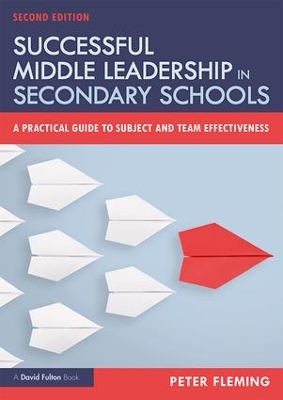 SECOND EDITION

SUCCESSFUL MIDDLE LEADERSHIP IN SECONDARY SCHOOLS

A PRACTICAL GUIDE TO SUBJECT AND TEAM EFFECTIVENESS

A David Fulton Book

PETER FLEMING